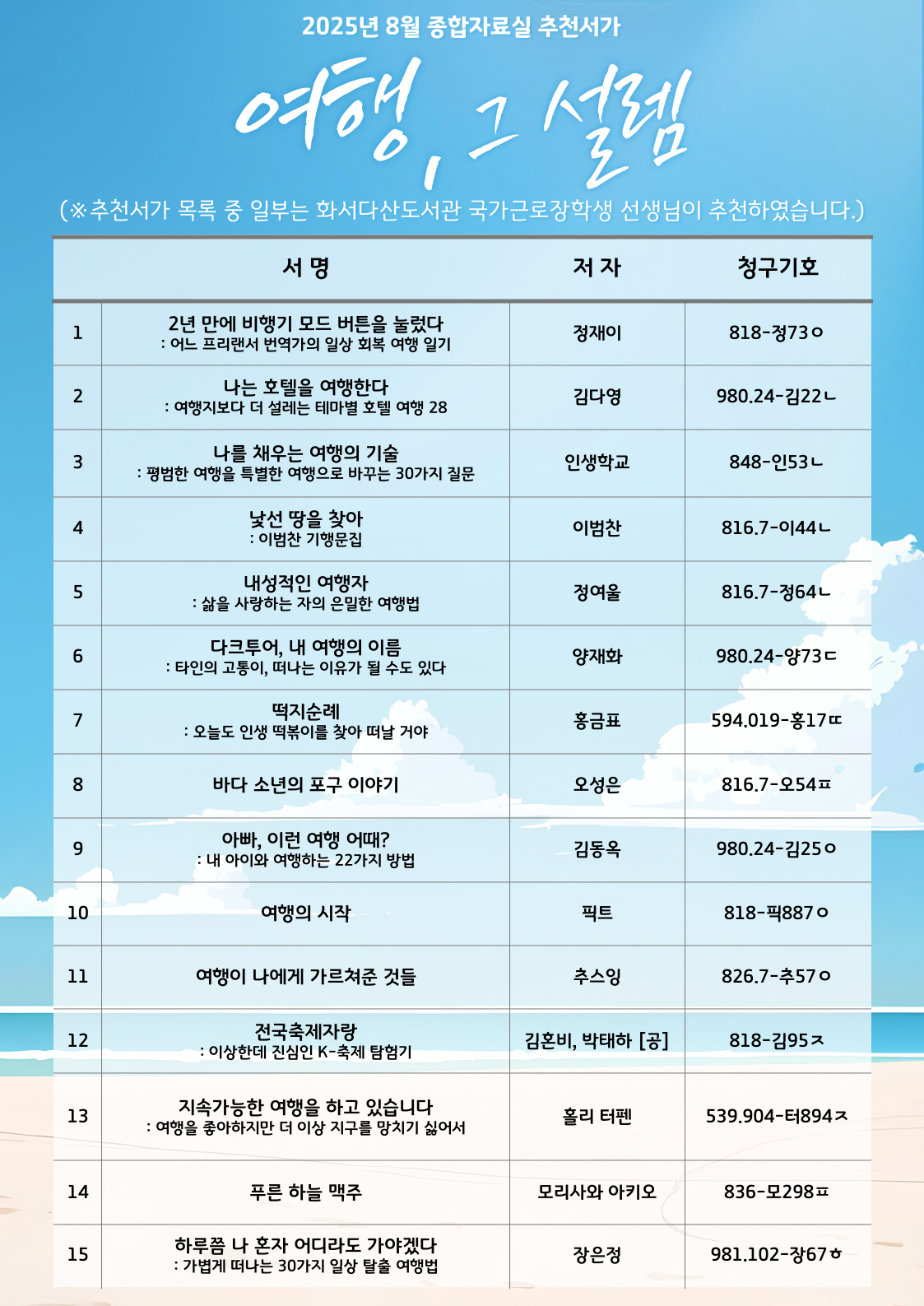 2025년 8월 종합자료실 추천서가

여행, 그 설렘

(※추천서가 목록 중 일부는 화서다산도서관 국가근로장학생 선생님이 추천하였습니다.)

| | 서 명 | 저 자 | 청구기호 |
|---|---|---|---|
| 1 | 2년 만에 비행기 모드 버튼을 눌렀다 : 어느 프리랜서 번역가의 일상 회복 여행 일기 | 정재이 | 818-정73ㅇ |
| 2 | 나는 호텔을 여행한다 : 여행지보다 더 설레는 테마별 호텔 여행 28 | 김다영 | 980.24-김22ㄴ |
| 3 | 나를 채우는 여행의 기술 : 평범한 여행을 특별한 여행으로 바꾸는 30가지 질문 | 인생학교 | 848-인53ㄴ |
| 4 | 낯선 땅을 찾아 : 이범찬 기행문집 | 이범찬 | 816.7-이44ㄴ |
| 5 | 내성적인 여행자 : 삶을 사랑하는 자의 은밀한 여행법 | 정여울 | 816.7-정64ㄴ |
| 6 | 다크투어, 내 여행의 이름 : 타인의 고통이, 떠나는 이유가 될 수도 있다 | 양재화 | 980.24-양73ㄷ |
| 7 | 떡지순례 : 오늘도 인생 떡볶이를 찾아 떠날 거야 | 홍금표 | 594.019-홍17ㄸ |
| 8 | 바다 소년의 포구 이야기 | 오성은 | 816.7-오54ㅍ |
| 9 | 아빠, 이런 여행 어때? : 내 아이와 여행하는 22가지 방법 | 김동옥 | 980.24-김25ㅇ |
| 10 | 여행의 시작 | 픽트 | 818-픽887ㅇ |
| 11 | 여행이 나에게 가르쳐준 것들 | 추스잉 | 826.7-추57ㅇ |
| 12 | 전국축제자랑 : 이상한데 진심인 K-축제 탐험기 | 김혼비, 박태하 [공] | 818-김95ㅈ |
| 13 | 지속가능한 여행을 하고 있습니다 : 여행을 좋아하지만 더 이상 지구를 망치기 싫어서 | 홀리 터펜 | 539.904-터894ㅈ |
| 14 | 푸른 하늘 맥주 | 모리사와 아키오 | 836-모298ㅍ |
| 15 | 하루쯤 나 혼자 어디라도 가야겠다 : 가볍게 떠나는 30가지 일상 탈출 여행법 | 장은정 | 981.102-장67ㅎ |